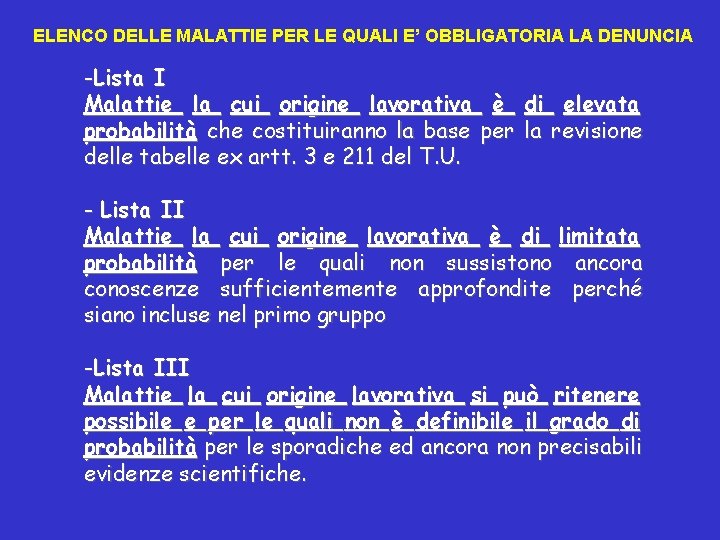 ELENCO DELLE MALATTIE PER LE QUALI E' OBBLIGATORIA LA DENUNCIA

-Lista I
Malattie la cui origine lavorativa è di elevata probabilità che costituiranno la base per la revisione delle tabelle ex artt. 3 e 211 del T.U.

- Lista II
Malattie la cui origine lavorativa è di limitata probabilità per le quali non sussistono ancora conoscenze sufficientemente approfondite perché siano incluse nel primo gruppo

-Lista III
Malattie la cui origine lavorativa si può ritenere possibile e per le quali non è definibile il grado di probabilità per le sporadiche ed ancora non precisabili evidenze scientifiche.